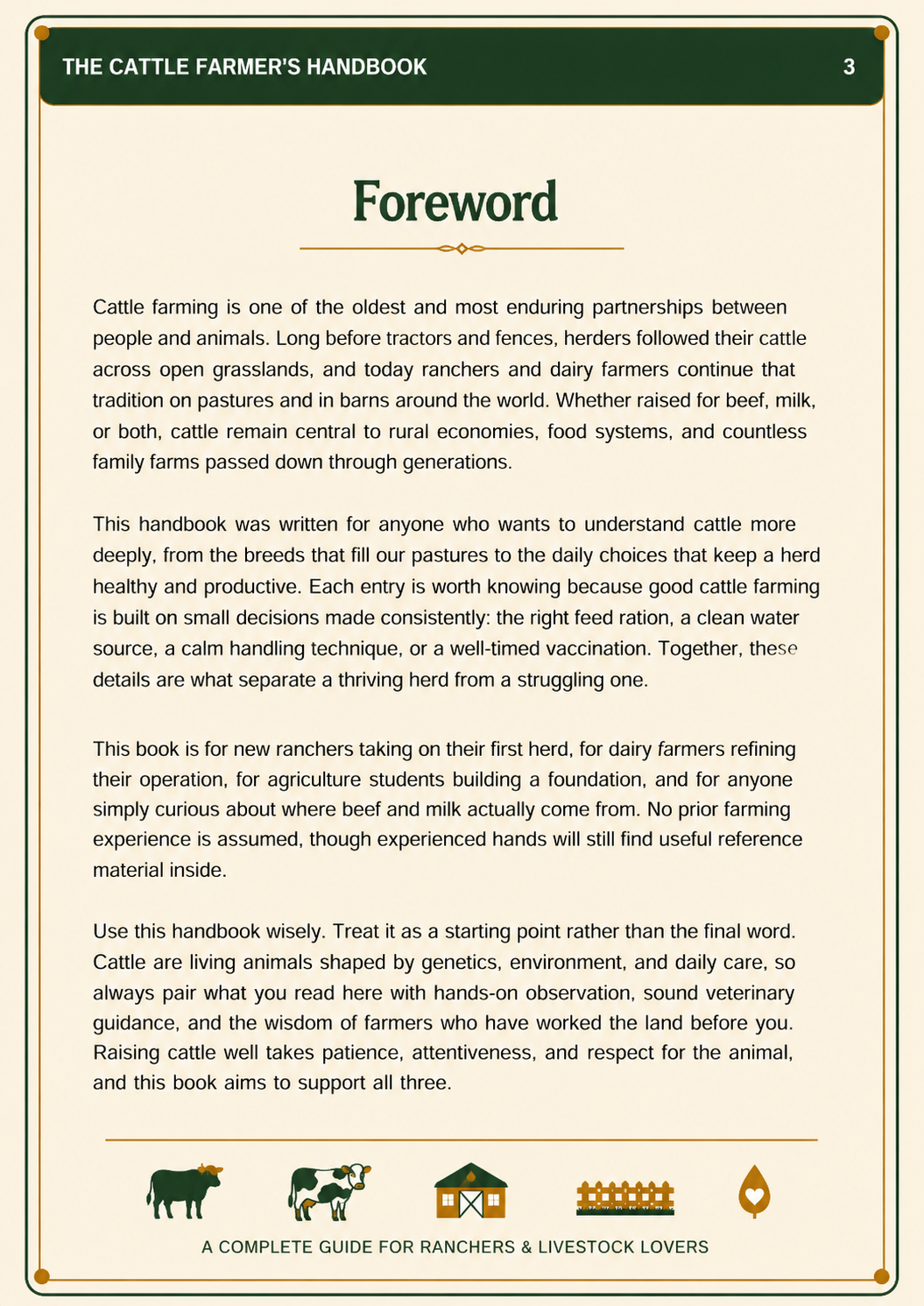 THE CATTLE FARMER'S HANDBOOK 3

Foreword

Cattle farming is one of the oldest and most enduring partnerships between people and animals. Long before tractors and fences, herders followed their cattle across open grasslands, and today ranchers and dairy farmers continue that tradition on pastures and in barns around the world. Whether raised for beef, milk, or both, cattle remain central to rural economies, food systems, and countless family farms passed down through generations.

This handbook was written for anyone who wants to understand cattle more deeply, from the breeds that fill our pastures to the daily choices that keep a herd healthy and productive. Each entry is worth knowing because good cattle farming is built on small decisions made consistently: the right feed ration, a clean water source, a calm handling technique, or a well-timed vaccination. Together, these details are what separate a thriving herd from a struggling one.

This book is for new ranchers taking on their first herd, for dairy farmers refining their operation, for agriculture students building a foundation, and for anyone simply curious about where beef and milk actually come from. No prior farming experience is assumed, though experienced hands will still find useful reference material inside.

Use this handbook wisely. Treat it as a starting point rather than the final word. Cattle are living animals shaped by genetics, environment, and daily care, so always pair what you read here with hands-on observation, sound veterinary guidance, and the wisdom of farmers who have worked the land before you. Raising cattle well takes patience, attentiveness, and respect for the animal, and this book aims to support all three.

A COMPLETE GUIDE FOR RANCHERS & LIVESTOCK LOVERS